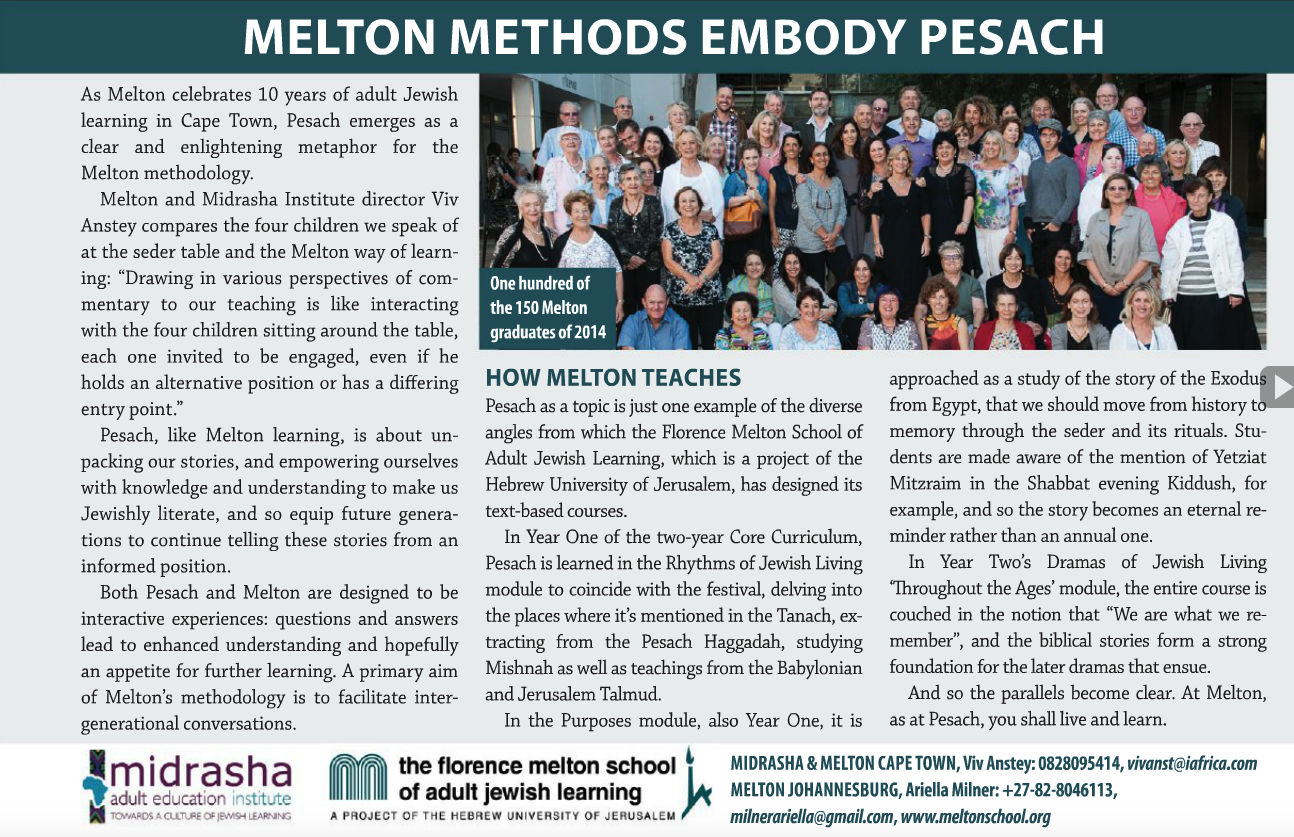 MELTON METHODS EMBODY PESACH

As Melton celebrates 10 years of adult Jewish learning in Cape Town, Pesach emerges as a clear and enlightening metaphor for the Melton methodology.

Melton and Midrasha Institute director Viv Anstey compares the four children we speak of at the seder table and the Melton way of learning: "Drawing in various perspectives of commentary to our teaching is like interacting with the four children sitting around the table, each one invited to be engaged, even if he holds an alternative position or has a differing entry point."

Pesach, like Melton learning, is about unpacking our stories, and empowering ourselves with knowledge and understanding to make us Jewishly literate, and so equip future generations to continue telling these stories from an informed position.

Both Pesach and Melton are designed to be interactive experiences: questions and answers lead to enhanced understanding and hopefully an appetite for further learning. A primary aim of Melton's methodology is to facilitate intergenerational conversations.

One hundred of the 150 Melton graduates of 2014

HOW MELTON TEACHES
Pesach as a topic is just one example of the diverse angles from which the Florence Melton School of Adult Jewish Learning, which is a project of the Hebrew University of Jerusalem, has designed its text-based courses.

In Year One of the two-year Core Curriculum, Pesach is learned in the Rhythms of Jewish Living module to coincide with the festival, delving into the places where it's mentioned in the Tanach, extracting from the Pesach Haggadah, studying Mishnah as well as teachings from the Babylonian and Jerusalem Talmud.

In the Purposes module, also Year One, it is approached as a study of the story of the Exodus from Egypt, that we should move from history to memory through the seder and its rituals. Students are made aware of the mention of Yetziat Mitzraim in the Shabbat evening Kiddush, for example, and so the story becomes an eternal reminder rather than an annual one.

In Year Two's Dramas of Jewish Living 'Throughout the Ages' module, the entire course is couched in the notion that "We are what we remember", and the biblical stories form a strong foundation for the later dramas that ensue.

And so the parallels become clear. At Melton, as at Pesach, you shall live and learn.

midrasha adult education institute TOWARDS A CULTURE OF JEWISH LEARNING

the florence melton school of adult jewish learning
A PROJECT OF THE HEBREW UNIVERSITY OF JERUSALEM

MIDRASHA & MELTON CAPE TOWN, Viv Anstey: 0828095414, vivanst@iafrica.com
MELTON JOHANNESBURG, Ariella Milner: +27-82-8046113, milnerariella@gmail.com, www.meltonschool.org